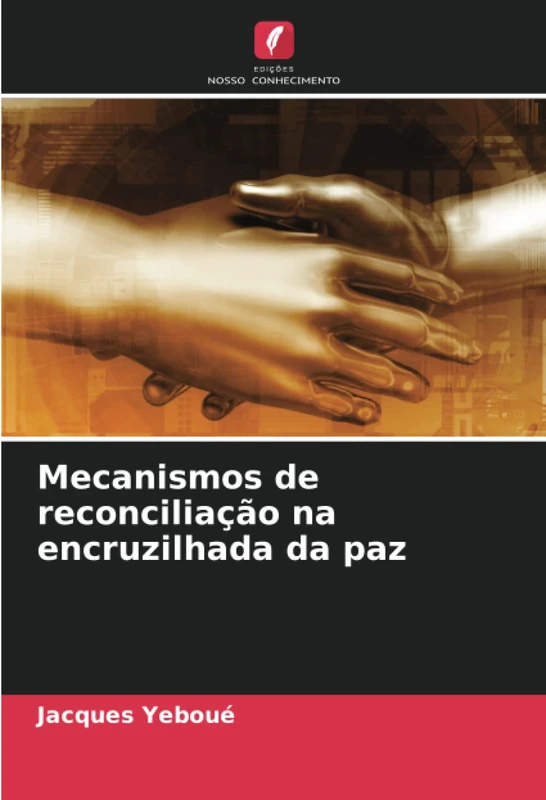 EDIÇÕES
NOSSO CONHECIMENTO

Mecanismos de reconciliação na encruzilhada da paz

Jacques Yeboué